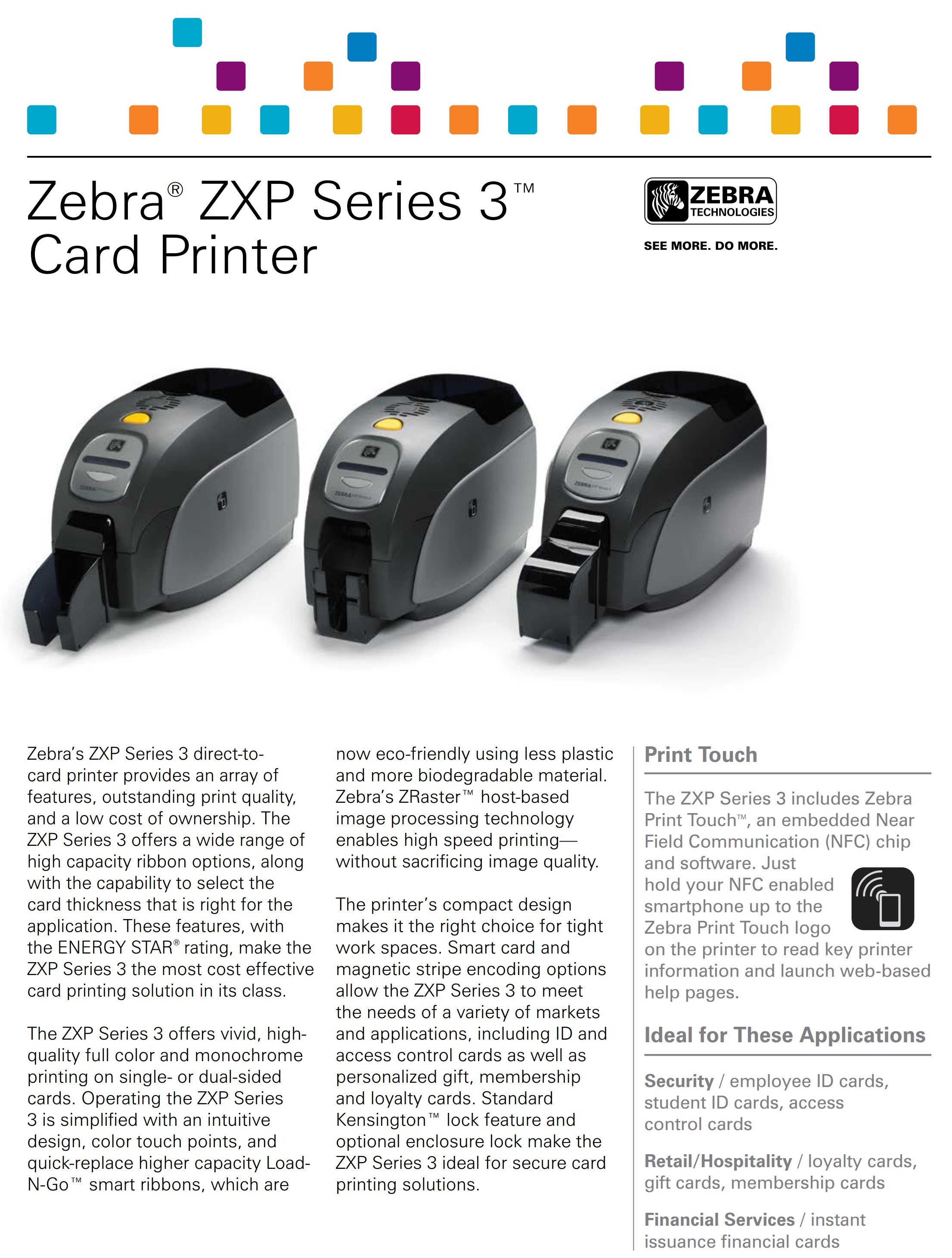 Zebra® ZXP Series 3™ Card Printer

ZEBRA TECHNOLOGIES

SEE MORE. DO MORE.

Zebra's ZXP Series 3 direct-to-card printer provides an array of features, outstanding print quality, and a low cost of ownership. The ZXP Series 3 offers a wide range of high capacity ribbon options, along with the capability to select the card thickness that is right for the application. These features, with the ENERGY STAR® rating, make the ZXP Series 3 the most cost effective card printing solution in its class.

The ZXP Series 3 offers vivid, high-quality full color and monochrome printing on single- or dual-sided cards. Operating the ZXP Series 3 is simplified with an intuitive design, color touch points, and quick-replace higher capacity Load-N-Go™ smart ribbons, which are now eco-friendly using less plastic and more biodegradable material. Zebra's ZRaster™ host-based image processing technology enables high speed printing—without sacrificing image quality.

The printer's compact design makes it the right choice for tight work spaces. Smart card and magnetic stripe encoding options allow the ZXP Series 3 to meet the needs of a variety of markets and applications, including ID and access control cards as well as personalized gift, membership and loyalty cards. Standard Kensington™ lock feature and optional enclosure lock make the ZXP Series 3 ideal for secure card printing solutions.

Print Touch

The ZXP Series 3 includes Zebra Print Touch™, an embedded Near Field Communication (NFC) chip and software. Just hold your NFC enabled smartphone up to the Zebra Print Touch logo on the printer to read key printer information and launch web-based help pages.

Ideal for These Applications

Security / employee ID cards, student ID cards, access control cards

Retail/Hospitality / loyalty cards, gift cards, membership cards

Financial Services / instant issuance financial cards